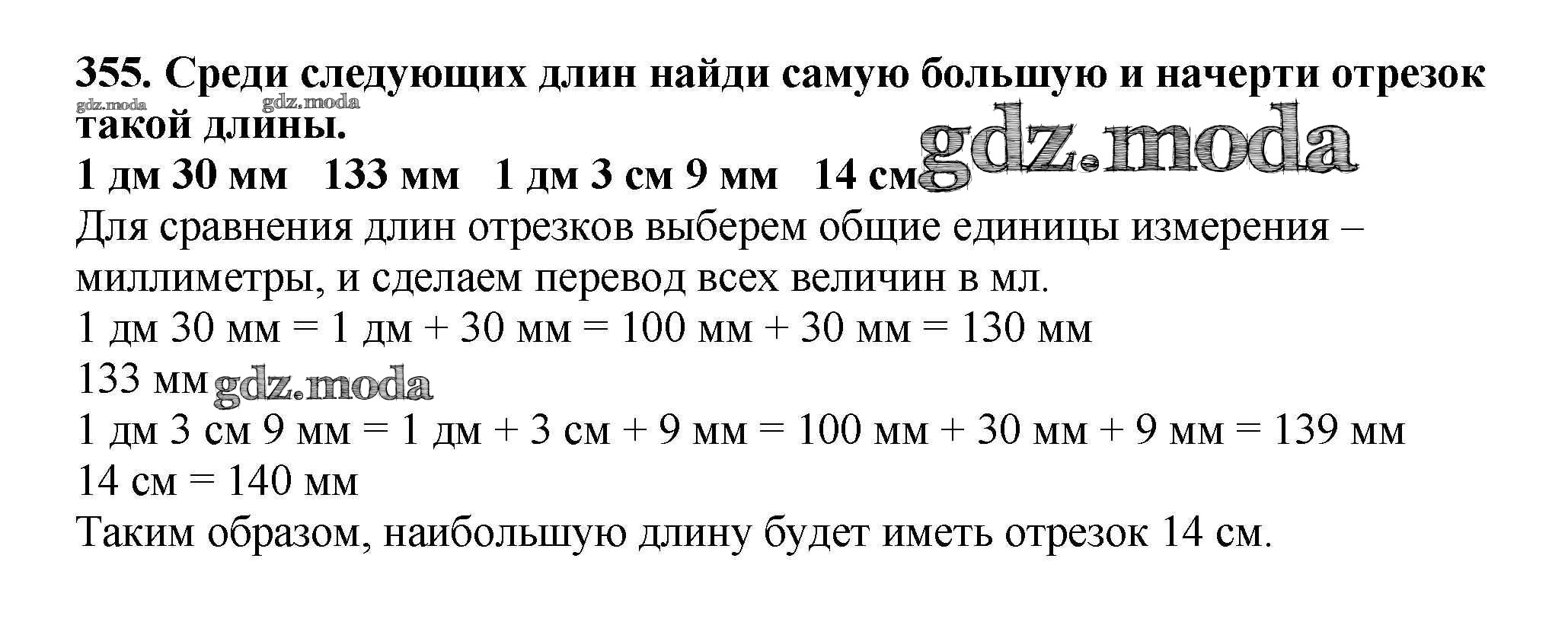 355. Среди следующих длин найди самую большую и начерти отрезок такой длины.

1 дм 30 мм   133 мм   1 дм 3 см 9 мм   14 см

Для сравнения длин отрезков выберем общие единицы измерения – миллиметры, и сделаем перевод всех величин в мл.

1 дм 30 мм = 1 дм + 30 мм = 100 мм + 30 мм = 130 мм
133 мм
1 дм 3 см 9 мм = 1 дм + 3 см + 9 мм = 100 мм + 30 мм + 9 мм = 139 мм
14 см = 140 мм

Таким образом, наибольшую длину будет иметь отрезок 14 см.

gdz.moda